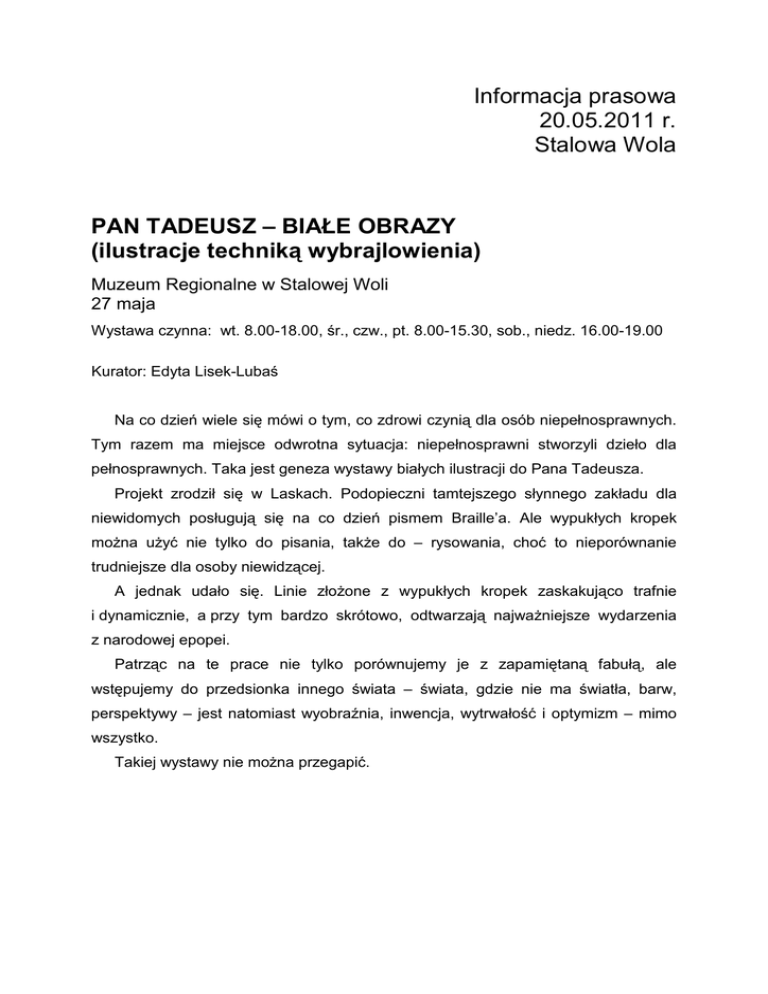 Informacja prasowa
20.05.2011 r.
Stalowa Wola

PAN TADEUSZ – BIAŁE OBRAZY
(ilustracje techniką wybrajlowienia)

Muzeum Regionalne w Stalowej Woli
27 maja

Wystawa czynna: wt. 8.00-18.00, śr., czw., pt. 8.00-15.30, sob., niedz. 16.00-19.00

Kurator: Edyta Lisek-Lubaś

Na co dzień wiele się mówi o tym, co zdrowi czynią dla osób niepełnosprawnych. Tym razem ma miejsce odwrotna sytuacja: niepełnosprawni stworzyli dzieło dla pełnosprawnych. Taka jest geneza wystawy białych ilustracji do Pana Tadeusza.

Projekt zrodził się w Laskach. Podopieczni tamtejszego słynnego zakładu dla niewidomych posługują się na co dzień pismem Braille'a. Ale wypukłych kropek można użyć nie tylko do pisania, także do – rysowania, choć to nieporównanie trudniejsze dla osoby niewidzącej.

A jednak udało się. Linie złożone z wypukłych kropek zaskakująco trafnie i dynamicznie, a przy tym bardzo skrótowo, odtwarzają najważniejsze wydarzenia z narodowej epopei.

Patrząc na te prace nie tylko porównujemy je z zapamiętaną fabułą, ale wstępujemy do przedsionka innego świata – świata, gdzie nie ma światła, barw, perspektywy – jest natomiast wyobraźnia, inwencja, wytrwałość i optymizm – mimo wszystko.

Takiej wystawy nie można przegapić.